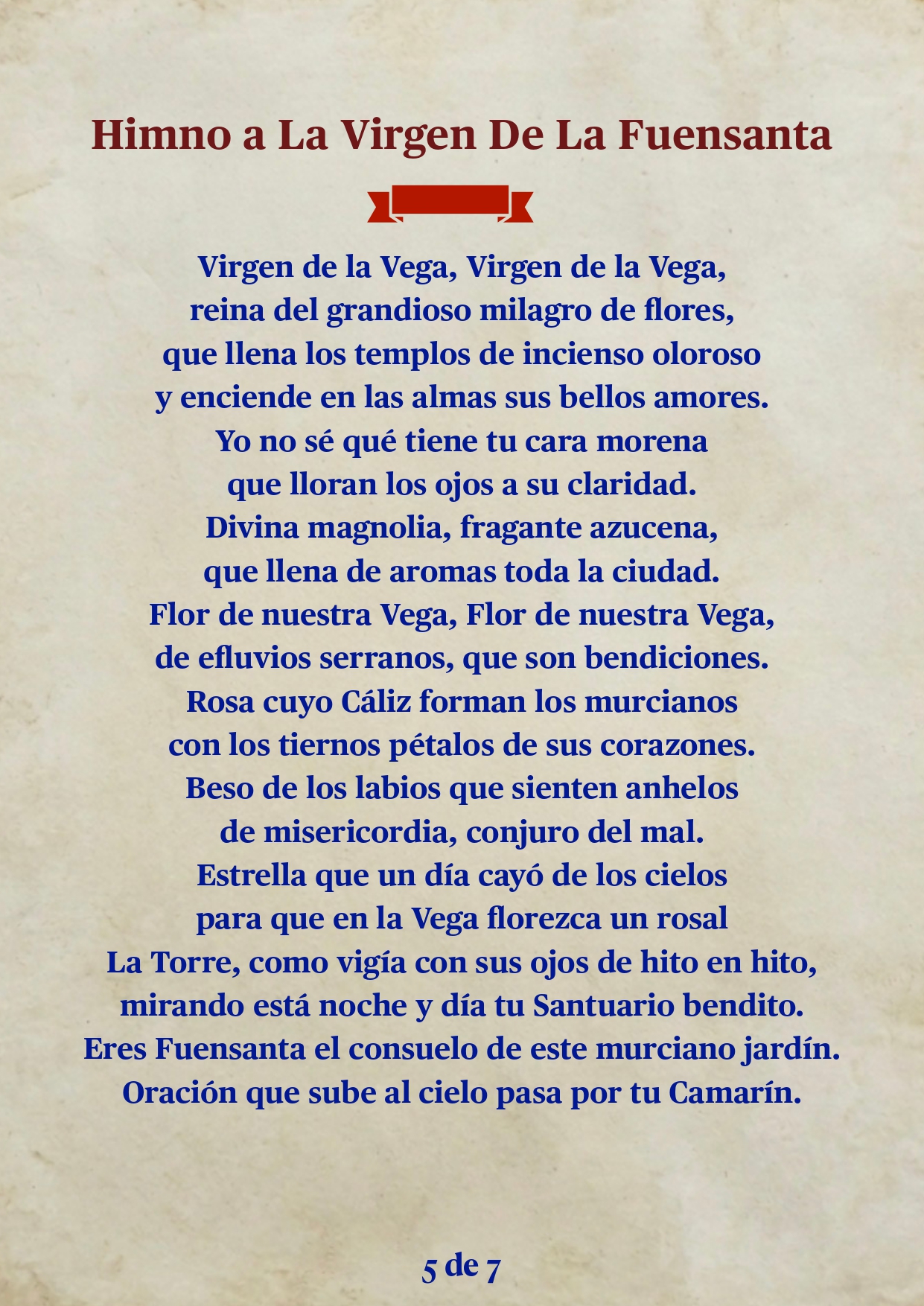 Himno a La Virgen De La Fuensanta

Virgen de la Vega, Virgen de la Vega,
reina del grandioso milagro de flores,
que llena los templos de incienso oloroso
y enciende en las almas sus bellos amores.
Yo no sé qué tiene tu cara morena
que lloran los ojos a su claridad.
Divina magnolia, fragante azucena,
que llena de aromas toda la ciudad.
Flor de nuestra Vega, Flor de nuestra Vega,
de efluvios serranos, que son bendiciones.
Rosa cuyo Cáliz forman los murcianos
con los tiernos pétalos de sus corazones.
Beso de los labios que sienten anhelos
de misericordia, conjuro del mal.
Estrella que un día cayó de los cielos
para que en la Vega florezca un rosal
La Torre, como vigía con sus ojos de hito en hito,
mirando está noche y día tu Santuario bendito.
Eres Fuensanta el consuelo de este murciano jardín.
Oración que sube al cielo pasa por tu Camarín.

5 de 7